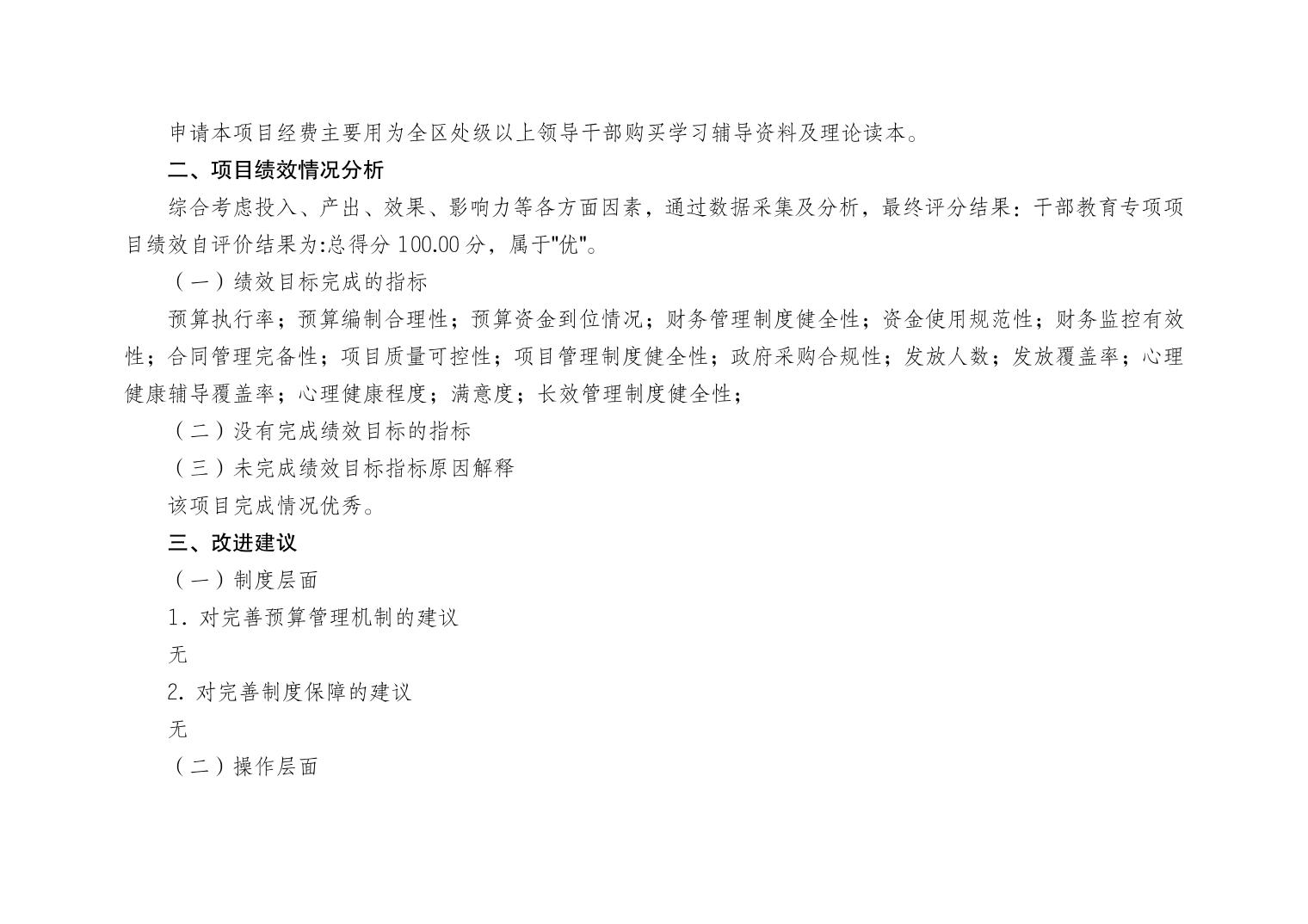 申请本项目经费主要用为全区处级以上领导干部购买学习辅导资料及理论读本。

二、项目绩效情况分析

综合考虑投入、产出、效果、影响力等各方面因素，通过数据采集及分析，最终评分结果：干部教育专项项目绩效自评价结果为:总得分 100.00 分，属于"优"。

（一）绩效目标完成的指标

预算执行率；预算编制合理性；预算资金到位情况；财务管理制度健全性；资金使用规范性；财务监控有效性；合同管理完备性；项目质量可控性；项目管理制度健全性；政府采购合规性；发放人数；发放覆盖率；心理健康辅导覆盖率；心理健康程度；满意度；长效管理制度健全性；

（二）没有完成绩效目标的指标

（三）未完成绩效目标指标原因解释

该项目完成情况优秀。

三、改进建议

（一）制度层面

1. 对完善预算管理机制的建议

无

2. 对完善制度保障的建议

无

（二）操作层面